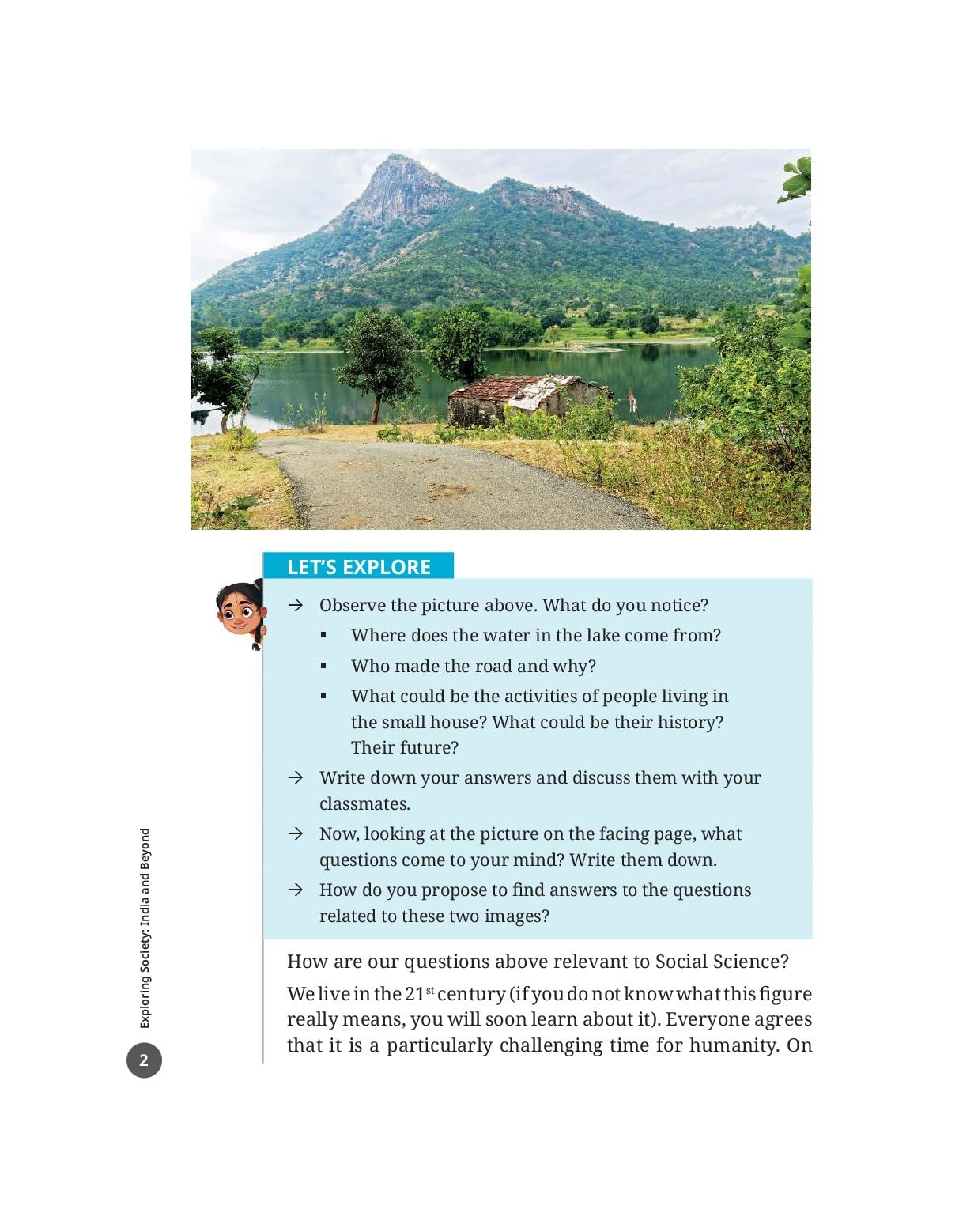 LET'S EXPLORE

→ Observe the picture above. What do you notice?
▪ Where does the water in the lake come from?
▪ Who made the road and why?
▪ What could be the activities of people living in the small house? What could be their history? Their future?
→ Write down your answers and discuss them with your classmates.
→ Now, looking at the picture on the facing page, what questions come to your mind? Write them down.
→ How do you propose to find answers to the questions related to these two images?

How are our questions above relevant to Social Science?

We live in the 21$^{st}$ century (if you do not know what this figure really means, you will soon learn about it). Everyone agrees that it is a particularly challenging time for humanity. On

Exploring Society: India and Beyond

2